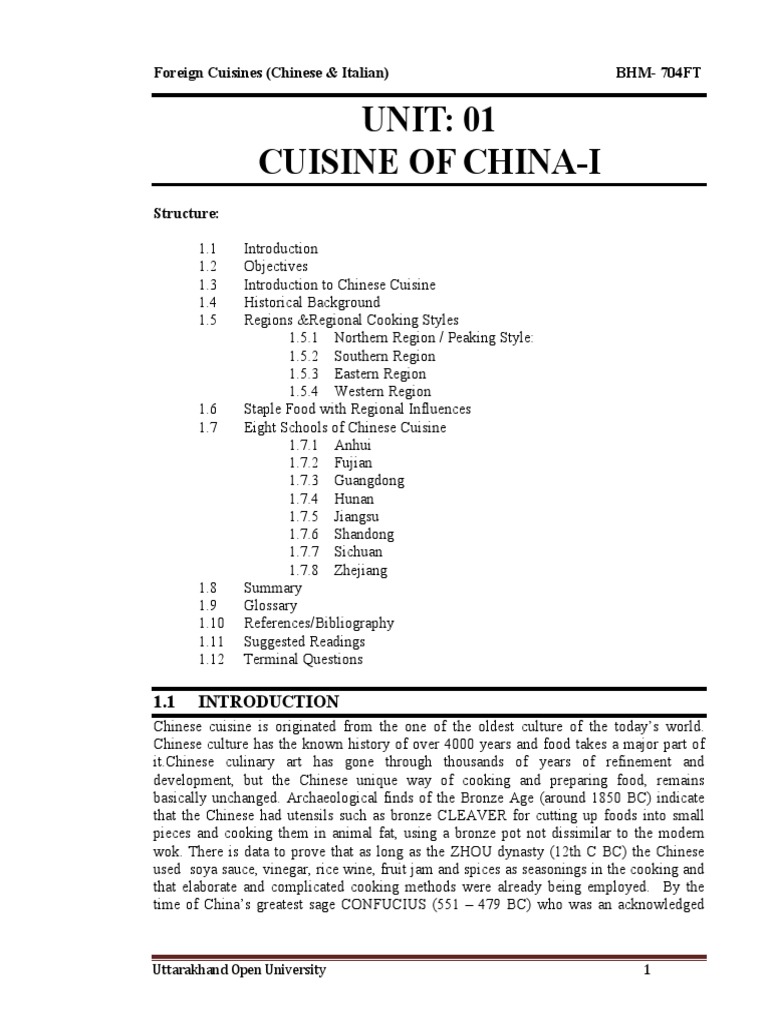 Foreign Cuisines (Chinese & Italian) BHM- 704FT

UNIT: 01
CUISINE OF CHINA-I

Structure:

1.1 Introduction
1.2 Objectives
1.3 Introduction to Chinese Cuisine
1.4 Historical Background
1.5 Regions &Regional Cooking Styles
1.5.1 Northern Region / Peaking Style:
1.5.2 Southern Region
1.5.3 Eastern Region
1.5.4 Western Region
1.6 Staple Food with Regional Influences
1.7 Eight Schools of Chinese Cuisine
1.7.1 Anhui
1.7.2 Fujian
1.7.3 Guangdong
1.7.4 Hunan
1.7.5 Jiangsu
1.7.6 Shandong
1.7.7 Sichuan
1.7.8 Zhejiang
1.8 Summary
1.9 Glossary
1.10 References/Bibliography
1.11 Suggested Readings
1.12 Terminal Questions

1.1 INTRODUCTION

Chinese cuisine is originated from the one of the oldest culture of the today's world. Chinese culture has the known history of over 4000 years and food takes a major part of it.Chinese culinary art has gone through thousands of years of refinement and development, but the Chinese unique way of cooking and preparing food, remains basically unchanged. Archaeological finds of the Bronze Age (around 1850 BC) indicate that the Chinese had utensils such as bronze CLEAVER for cutting up foods into small pieces and cooking them in animal fat, using a bronze pot not dissimilar to the modern wok. There is data to prove that as long as the ZHOU dynasty (12th C BC) the Chinese used soya sauce, vinegar, rice wine, fruit jam and spices as seasonings in the cooking and that elaborate and complicated cooking methods were already being employed. By the time of China's greatest sage CONFUCIUS (551 – 479 BC) who was an acknowledged

Uttarakhand Open University 1